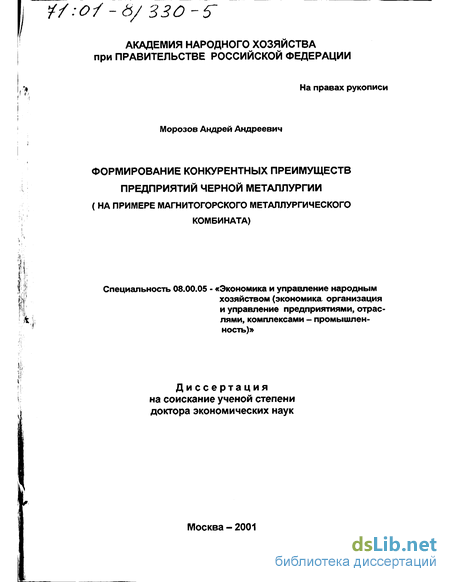 71:01-8/330-5

АКАДЕМИЯ НАРОДНОГО ХОЗЯЙСТВА при ПРАВИТЕЛЬСТВЕ РОССИЙСКОЙ ФЕДЕРАЦИИ

На правах рукописи

Морозов Андрей Андреевич

ФОРМИРОВАНИЕ КОНКУРЕНТНЫХ ПРЕИМУЩЕСТВ ПРЕДПРИЯТИЙ ЧЕРНОЙ МЕТАЛЛУРГИИ ( НА ПРИМЕРЕ МАГНИТОГОРСКОГО МЕТАЛЛУРГИЧЕСКОГО КОМБИНАТА)

Специальность 08.00.05 - «Экономика и управление народным хозяйством (экономика организация и управление предприятиями, отраслями, комплексами – промышленность)»

Диссертация
на соискание ученой степени
доктора экономических наук

Москва – 2001

dsLib.net
библиотека диссертаций